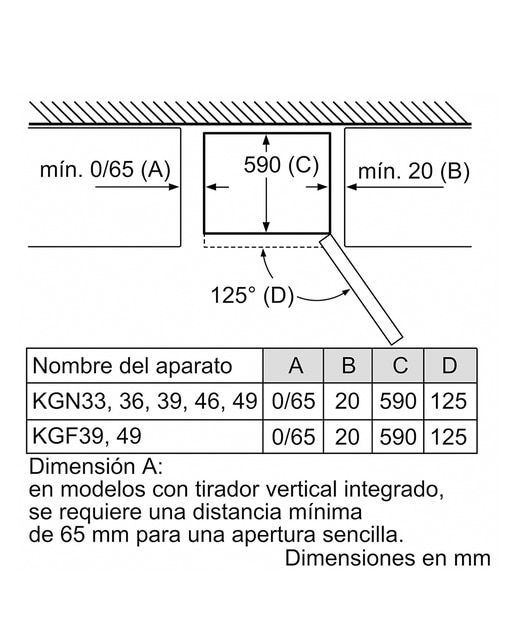 mín. 0/65 (A)

590 (C)

mín. 20 (B)

125° (D)

| Nombre del aparato | A | B | C | D |
|---|---|---|---|---|
| KGN33, 36, 39, 46, 49 | 0/65 | 20 | 590 | 125 |
| KGF39, 49 | 0/65 | 20 | 590 | 125 |

Dimensión A:
en modelos con tirador vertical integrado, se requiere una distancia mínima de 65 mm para una apertura sencilla.

Dimensiones en mm